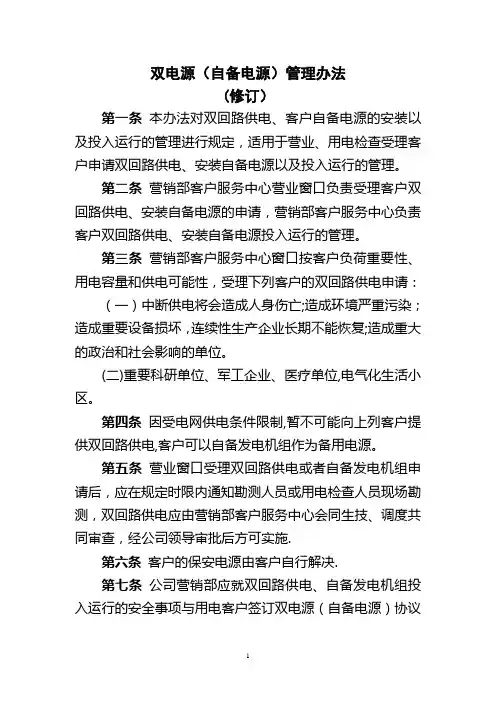 双电源（自备电源）管理办法
（修订）

第一条 本办法对双回路供电、客户自备电源的安装以及投入运行的管理进行规定，适用于营业、用电检查受理客户申请双回路供电、安装自备电源以及投入运行的管理。

第二条 营销部客户服务中心营业窗口负责受理客户双回路供电、安装自备电源的申请，营销部客户服务中心负责客户双回路供电、安装自备电源投入运行的管理。

第三条 营销部客户服务中心窗口按客户负荷重要性、用电容量和供电可能性，受理下列客户的双回路供电申请：

（一）中断供电将会造成人身伤亡;造成环境严重污染；造成重要设备损坏，连续性生产企业长期不能恢复;造成重大的政治和社会影响的单位。

(二)重要科研单位、军工企业、医疗单位,电气化生活小区。

第四条 因受电网供电条件限制,暂不可能向上列客户提供双回路供电,客户可以自备发电机组作为备用电源。

第五条 营业窗口受理双回路供电或者自备发电机组申请后，应在规定时限内通知勘测人员或用电检查人员现场勘测，双回路供电应由营销部客户服务中心会同生技、调度共同审查，经公司领导审批后方可实施.

第六条 客户的保安电源由客户自行解决.

第七条 公司营销部应就双回路供电、自备发电机组投入运行的安全事项与用电客户签订双电源（自备电源）协议

1